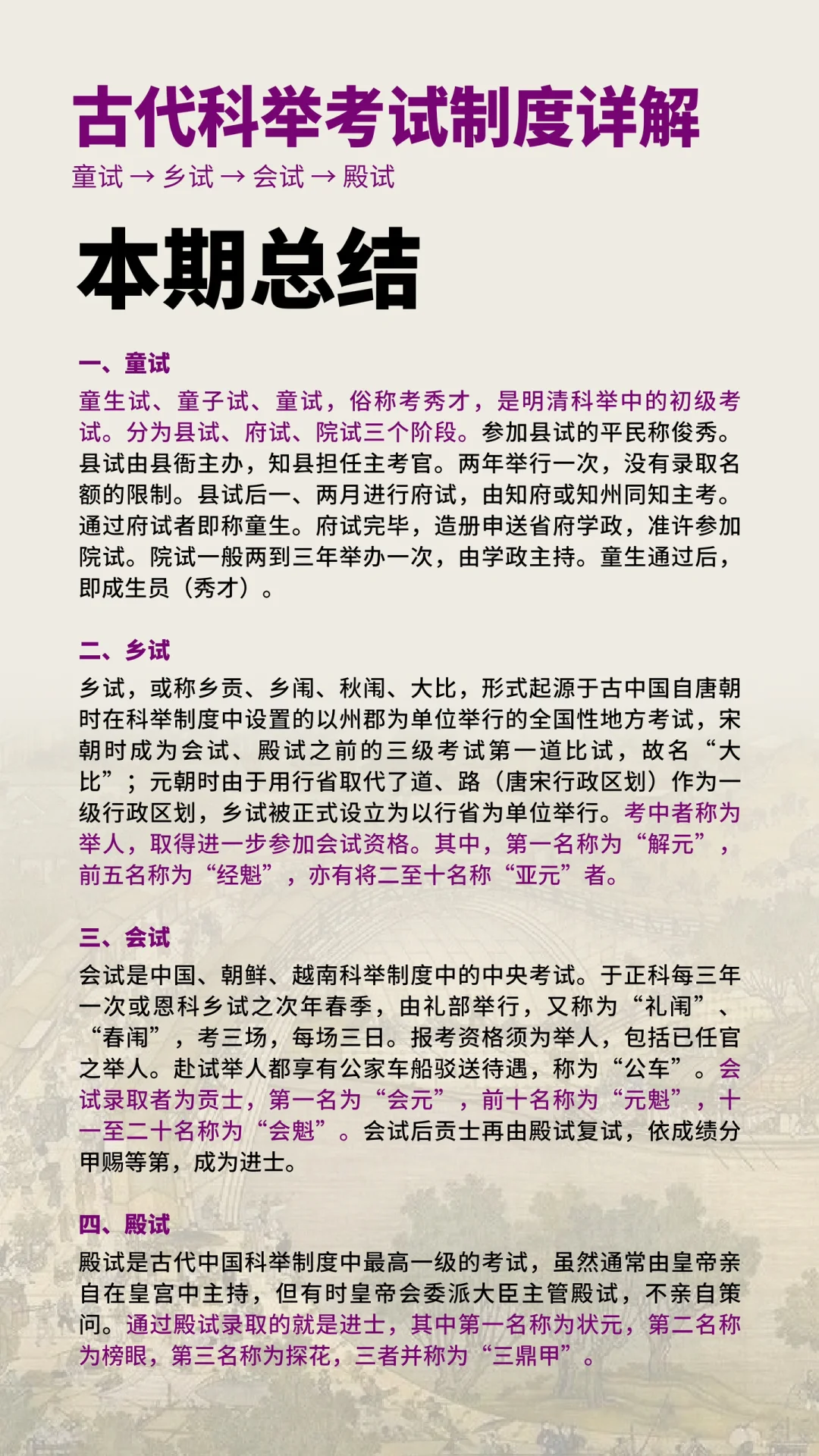 古代科举考试制度详解

童试 → 乡试 → 会试 → 殿试

本期总结

一、童试

童生试、童子试、童试，俗称考秀才，是明清科举中的初级考试。分为县试、府试、院试三个阶段。参加县试的平民称俊秀。县试由县衙主办，知县担任主考官。两年举行一次，没有录取名额的限制。县试后一、两月进行府试，由知府或知州同知主考。通过府试者即称童生。府试完毕，造册申送省府学政，准许参加院试。院试一般两到三年举办一次，由学政主持。童生通过后，即成生员（秀才）。

二、乡试

乡试，或称乡贡、乡闱、秋闱、大比，形式起源于古中国自唐朝时在科举制度中设置的以州郡为单位举行的全国性地方考试，宋朝时成为会试、殿试之前的三级考试第一道比试，故名“大比”；元朝时由于用行省取代了道、路（唐宋行政区划）作为一级行政区划，乡试被正式设立为以行省为单位举行。考中者称为举人，取得进一步参加会试资格。其中，第一名称为“解元”，前五名称为“经魁”，亦有将二至十名称“亚元”者。

三、会试

会试是中国、朝鲜、越南科举制度中的中央考试。于正科每三年一次或恩科乡试之次年春季，由礼部举行，又称为“礼闱”、“春闱”，考三场，每场三日。报考资格须为举人，包括已任官之举人。赴试举人都享有公家车船驳送待遇，称为“公车”。会试录取者为贡士，第一名为“会元”，前十名称为“元魁”，十一至二十名称为“会魁”。会试后贡士再由殿试复试，依成绩分甲赐等第，成为进士。

四、殿试

殿试是古代中国科举制度中最高一级的考试，虽然通常由皇帝亲自在皇宫中主持，但有时皇帝会委派大臣主管殿试，不亲自策问。通过殿试录取的就是进士，其中第一名称为状元，第二名称为榜眼，第三名称为探花，三者并称为“三鼎甲”。